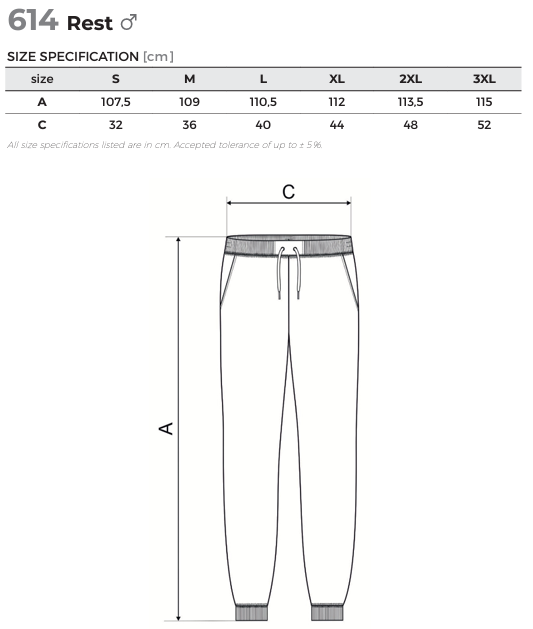 614 Rest ♂

SIZE SPECIFICATION [cm]

| size | S | M | L | XL | 2XL | 3XL |
|---|---|---|---|---|---|---|
| A | 107,5 | 109 | 110,5 | 112 | 113,5 | 115 |
| C | 32 | 36 | 40 | 44 | 48 | 52 |

All size specifications listed are in cm. Accepted tolerance of up to ± 5%.

C

A